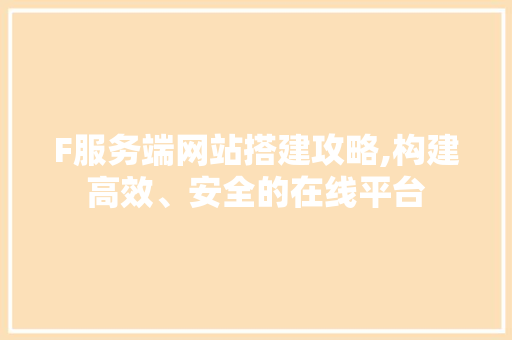 F服务端网站搭建攻略,构建高效、安全的在线平台